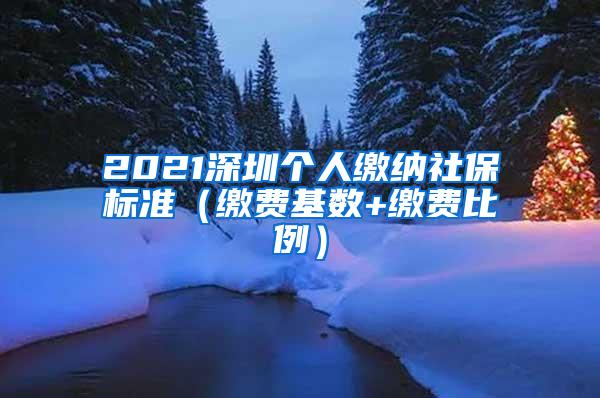 2021深圳个人缴纳社保标准（缴费基数+缴费比例）